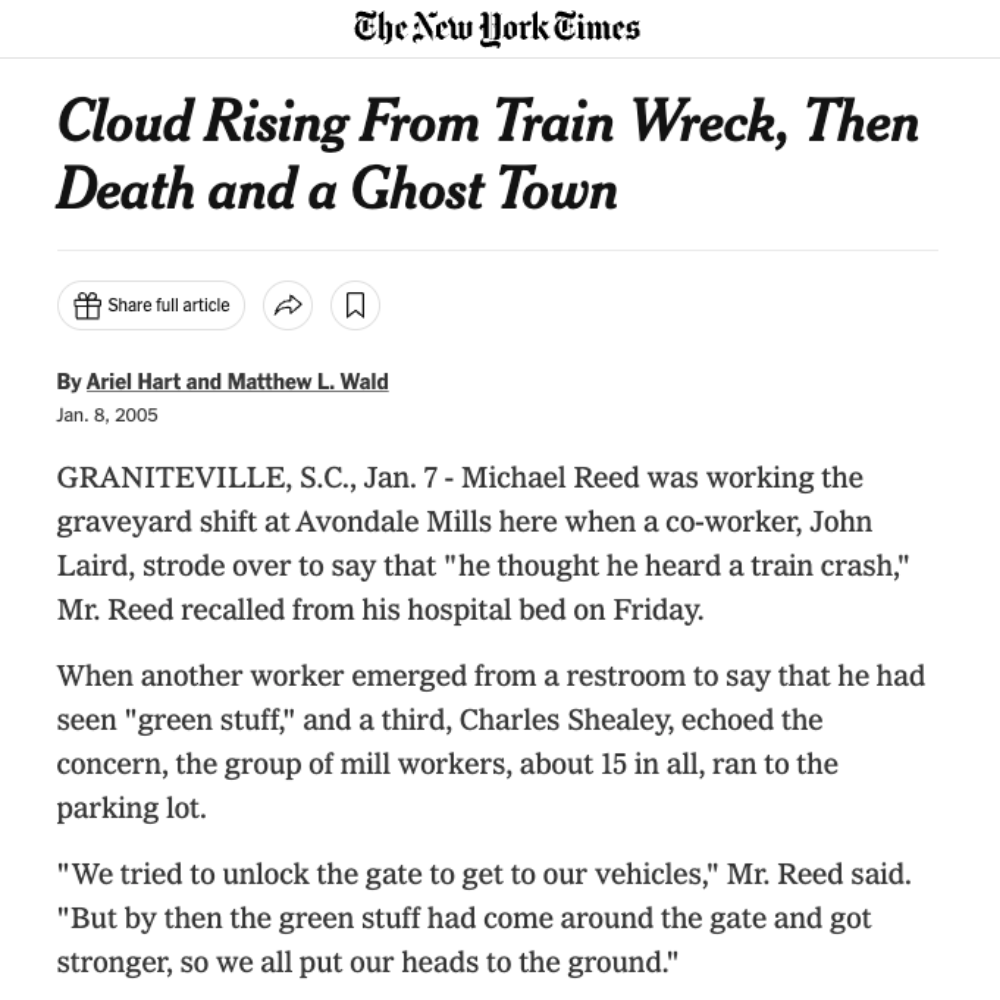 The New York Times

Cloud Rising From Train Wreck, Then Death and a Ghost Town

Share full article

By Ariel Hart and Matthew L. Wald
Jan. 8, 2005

GRANITEVILLE, S.C., Jan. 7 - Michael Reed was working the graveyard shift at Avondale Mills here when a co-worker, John Laird, strode over to say that "he thought he heard a train crash," Mr. Reed recalled from his hospital bed on Friday.

When another worker emerged from a restroom to say that he had seen "green stuff," and a third, Charles Shealey, echoed the concern, the group of mill workers, about 15 in all, ran to the parking lot.

"We tried to unlock the gate to get to our vehicles," Mr. Reed said. "But by then the green stuff had come around the gate and got stronger, so we all put our heads to the ground."